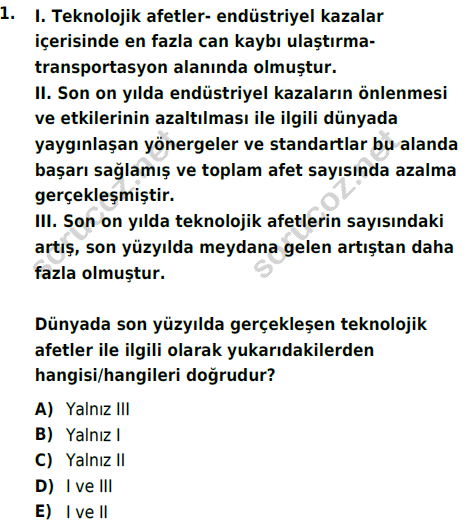 1. I. Teknolojik afetler- endüstriyel kazalar içerisinde en fazla can kaybı ulaştırma-transportasyon alanında olmuştur.
II. Son on yılda endüstriyel kazaların önlenmesi ve etkilerinin azaltılması ile ilgili dünyada yaygınlaşan yönergeler ve standartlar bu alanda başarı sağlamış ve toplam afet sayısında azalma gerçekleşmiştir.
III. Son on yılda teknolojik afetlerin sayısındaki artış, son yüzyılda meydana gelen artıştan daha fazla olmuştur.

sorucoz.net sorucoz.net

Dünyada son yüzyılda gerçekleşen teknolojik afetler ile ilgili olarak yukarıdakilerden hangisi/hangileri doğrudur?

A) Yalnız III
B) Yalnız I
C) Yalnız II
D) I ve III
E) I ve II